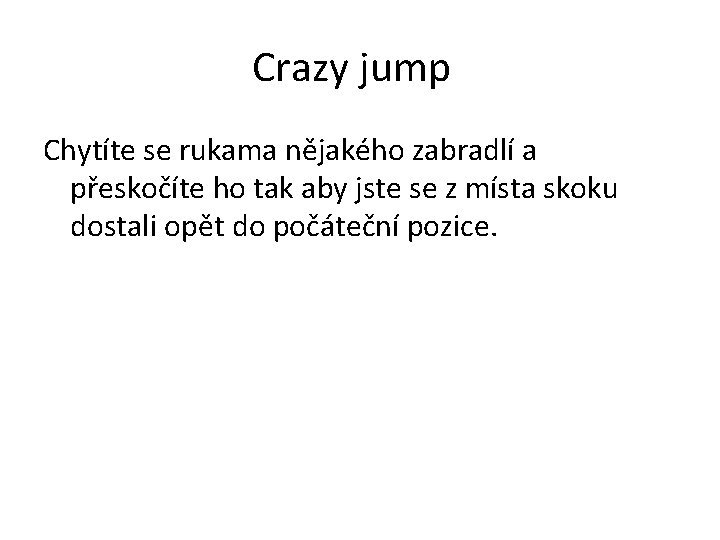 Crazy jump

Chytíte se rukama nějakého zabradlí a přeskočíte ho tak aby jste se z místa skoku dostali opět do počáteční pozice.